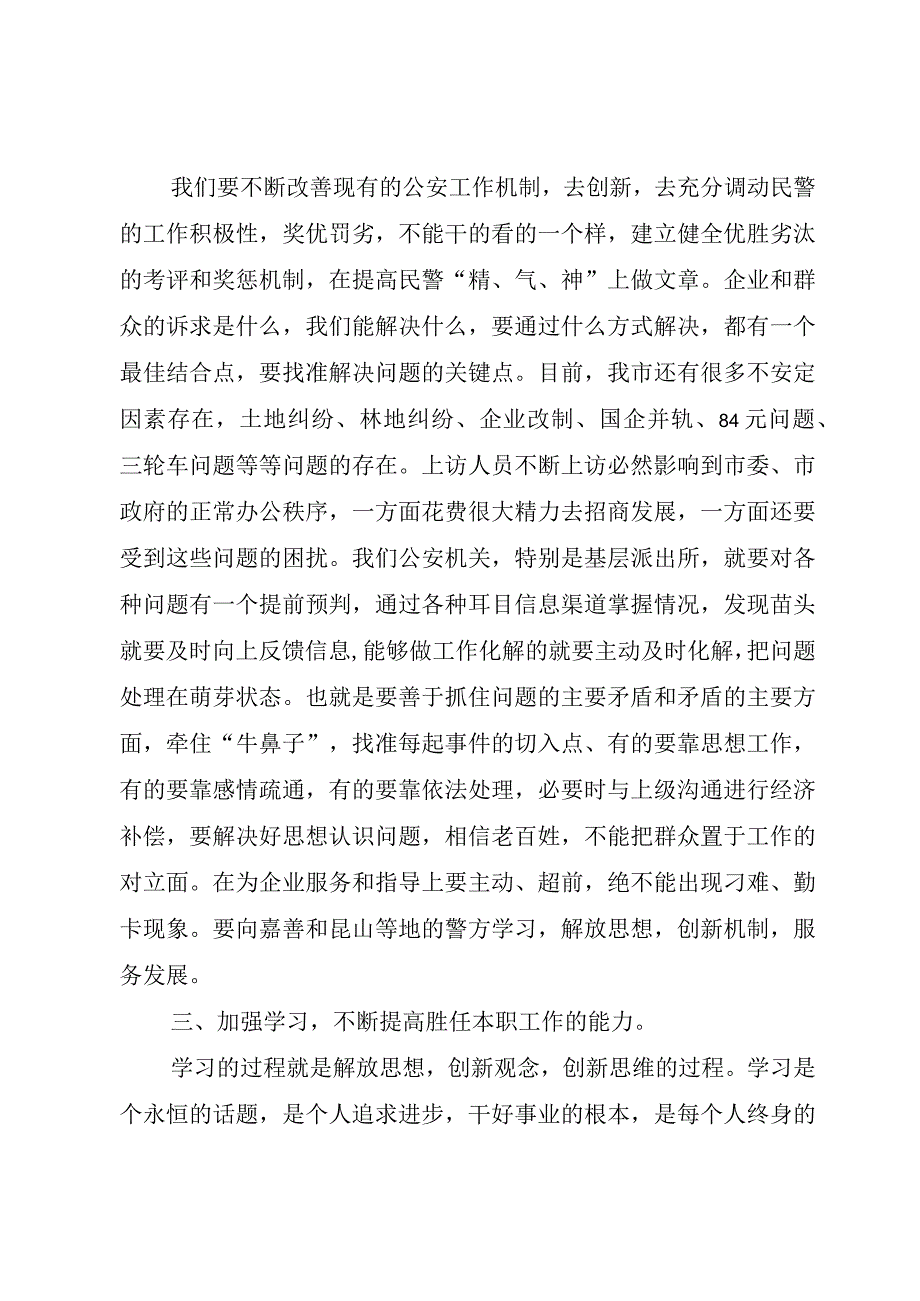 我们要不断改善现有的公安工作机制，去创新，去充分调动民警的工作积极性，奖优罚劣，不能干的看的一个样，建立健全优胜劣汰的考评和奖惩机制，在提高民警“精、气、神”上做文章。企业和群众的诉求是什么，我们能解决什么，要通过什么方式解决，都有一个最佳结合点，要找准解决问题的关键点。目前，我市还有很多不安定因素存在，土地纠纷、林地纠纷、企业改制、国企并轨、84元问题、三轮车问题等等问题的存在。上访人员不断上访必然影响到市委、市政府的正常办公秩序，一方面花费很大精力去招商发展，一方面还要受到这些问题的困扰。我们公安机关，特别是基层派出所，就要对各种问题有一个提前预判，通过各种耳目信息渠道掌握情况，发现苗头就要及时向上反馈信息,能够做工作化解的就要主动及时化解，把问题处理在萌芽状态。也就是要善于抓住问题的主要矛盾和矛盾的主要方面，牵住“牛鼻子”，找准每起事件的切入点、有的要靠思想工作，有的要靠感情疏通，有的要靠依法处理，必要时与上级沟通进行经济补偿，要解决好思想认识问题，相信老百姓，不能把群众置于工作的对立面。在为企业服务和指导上要主动、超前，绝不能出现刁难、勤卡现象。要向嘉善和昆山等地的警方学习，解放思想，创新机制，服务发展。

三、加强学习，不断提高胜任本职工作的能力。

学习的过程就是解放思想，创新观念，创新思维的过程。学习是个永恒的话题，是个人追求进步，干好事业的根本，是每个人终身的